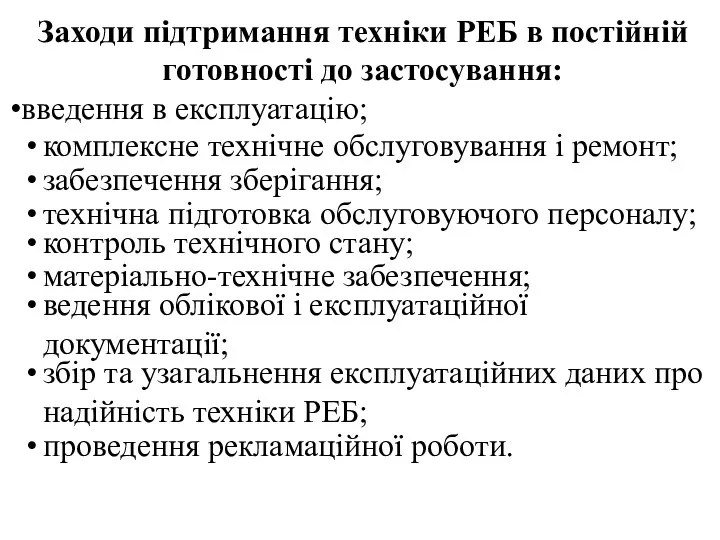 Заходи підтримання техніки РЕБ в постійній готовності до застосування:

•введення в експлуатацію;
• комплексне технічне обслуговування і ремонт;
• забезпечення зберігання;
• технічна підготовка обслуговуючого персоналу;
• контроль технічного стану;
• матеріально-технічне забезпечення;
• ведення облікової і експлуатаційної документації;
• збір та узагальнення експлуатаційних даних про надійність техніки РЕБ;
• проведення рекламаційної роботи.